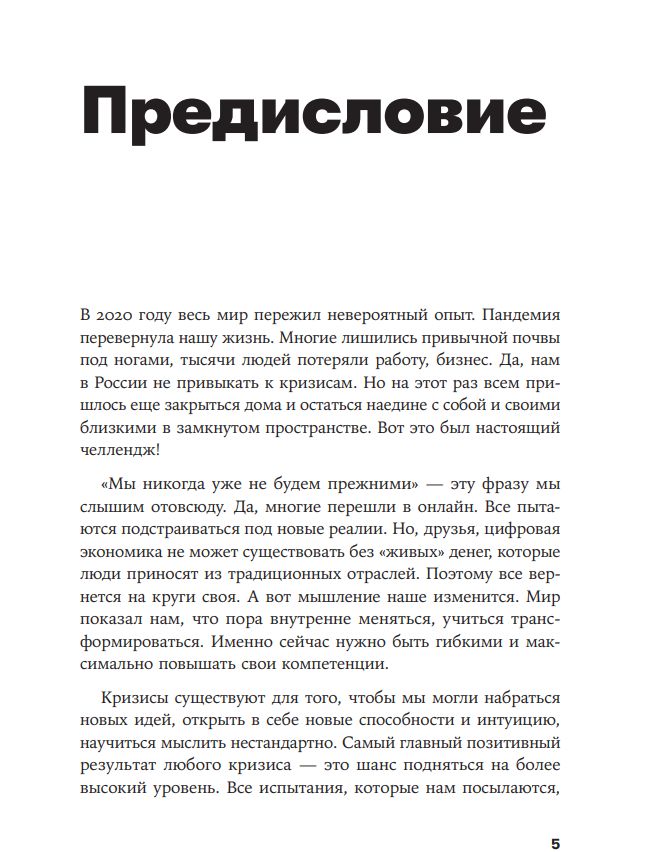 Предисловие

В 2020 году весь мир пережил невероятный опыт. Пандемия перевернула нашу жизнь. Многие лишились привычной почвы под ногами, тысячи людей потеряли работу, бизнес. Да, нам в России не привыкать к кризисам. Но на этот раз всем пришлось еще закрыться дома и остаться наедине с собой и своими близкими в замкнутом пространстве. Вот это был настоящий челлендж!

«Мы никогда уже не будем прежними» — эту фразу мы слышим отовсюду. Да, многие перешли в онлайн. Все пытаются подстраиваться под новые реалии. Но, друзья, цифровая экономика не может существовать без «живых» денег, которые люди приносят из традиционных отраслей. Поэтому все вернется на круги своя. А вот мышление наше изменится. Мир показал нам, что пора внутренне меняться, учиться трансформироваться. Именно сейчас нужно быть гибкими и максимально повышать свои компетенции.

Кризисы существуют для того, чтобы мы могли набраться новых идей, открыть в себе новые способности и интуицию, научиться мыслить нестандартно. Самый главный позитивный результат любого кризиса — это шанс подняться на более высокий уровень. Все испытания, которые нам посылаются,

5